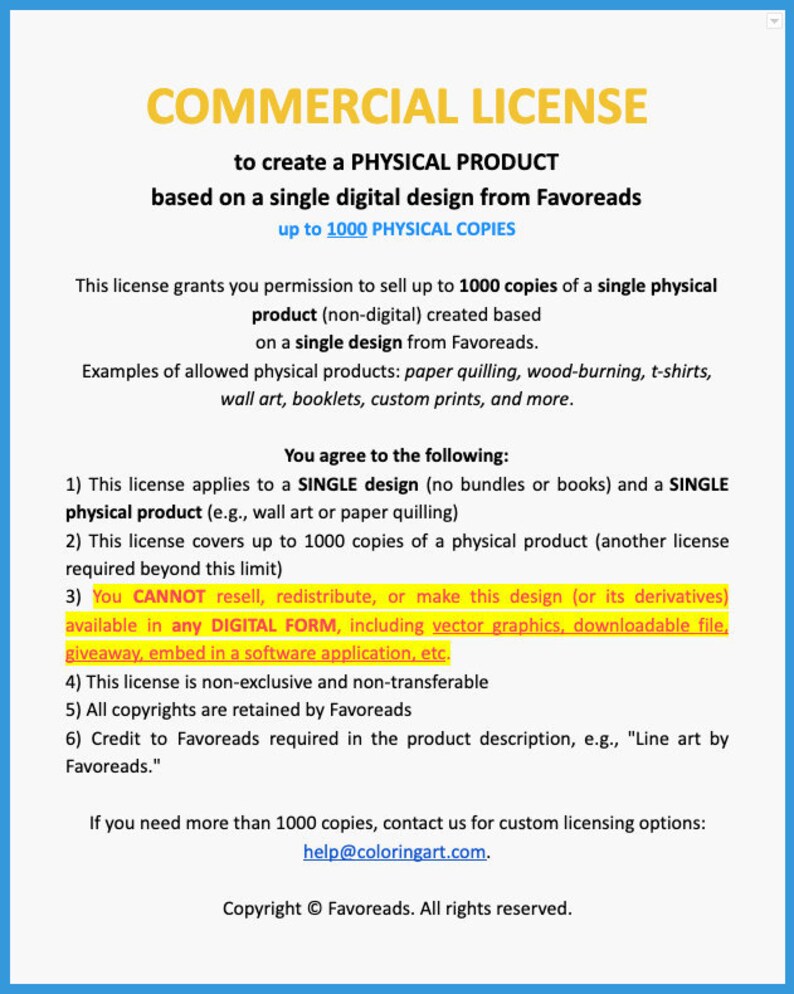 COMMERCIAL LICENSE

to create a PHYSICAL PRODUCT
based on a single digital design from Favoreads
up to 1000 PHYSICAL COPIES

This license grants you permission to sell up to 1000 copies of a single physical product (non-digital) created based on a single design from Favoreads. Examples of allowed physical products: paper quilling, wood-burning, t-shirts, wall art, booklets, custom prints, and more.

You agree to the following:
1) This license applies to a SINGLE design (no bundles or books) and a SINGLE physical product (e.g., wall art or paper quilling)
2) This license covers up to 1000 copies of a physical product (another license required beyond this limit)
3) You CANNOT resell, redistribute, or make this design (or its derivatives) available in any DIGITAL FORM, including vector graphics, downloadable file, giveaway, embed in a software application, etc.
4) This license is non-exclusive and non-transferable
5) All copyrights are retained by Favoreads
6) Credit to Favoreads required in the product description, e.g., "Line art by Favoreads."

If you need more than 1000 copies, contact us for custom licensing options: help@coloringart.com.

Copyright © Favoreads. All rights reserved.